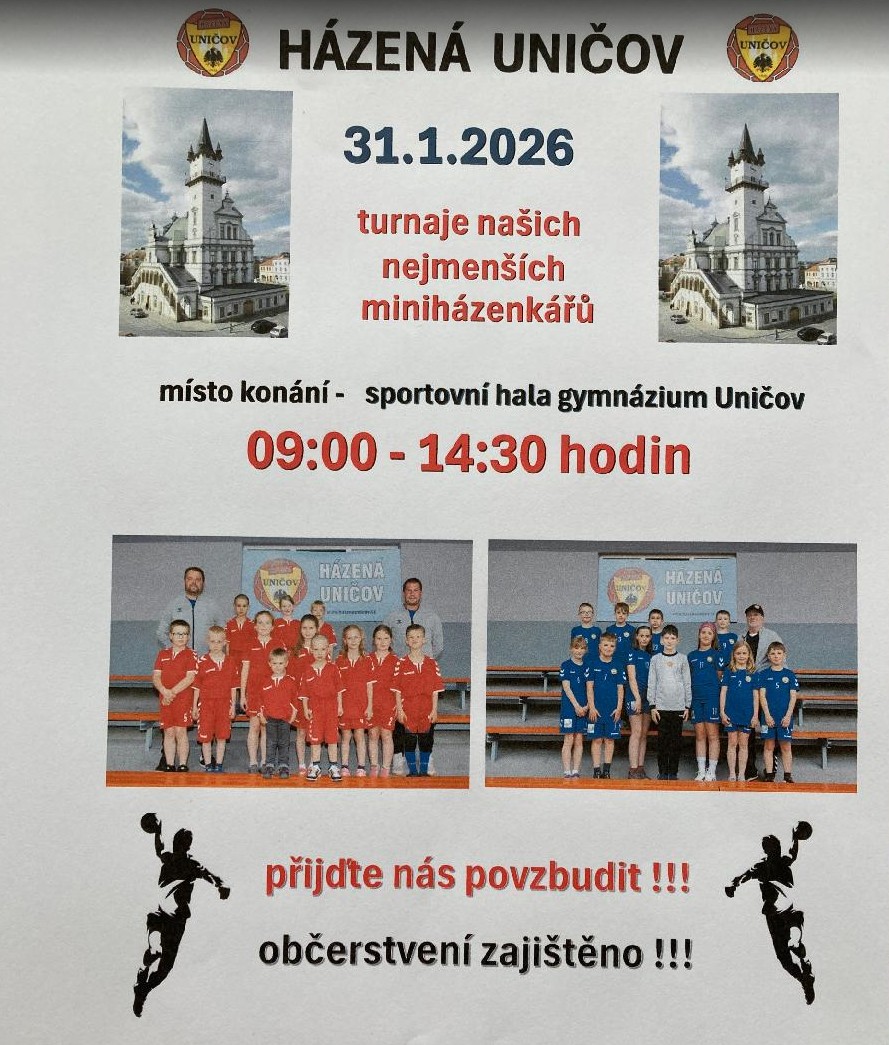 UNIČOV

HÁZENÁ UNIČOV

UNIČOV

31.1.2026

turnaje našich nejmenších miniházenkářů

místo konání - sportovní hala gymnázium Uničov

09:00 - 14:30 hodin

HÁZENÁ UNIČOV

HÁZENÁ UNIČOV

přijďte nás povzbudit !!!

občerstvení zajištěno !!!